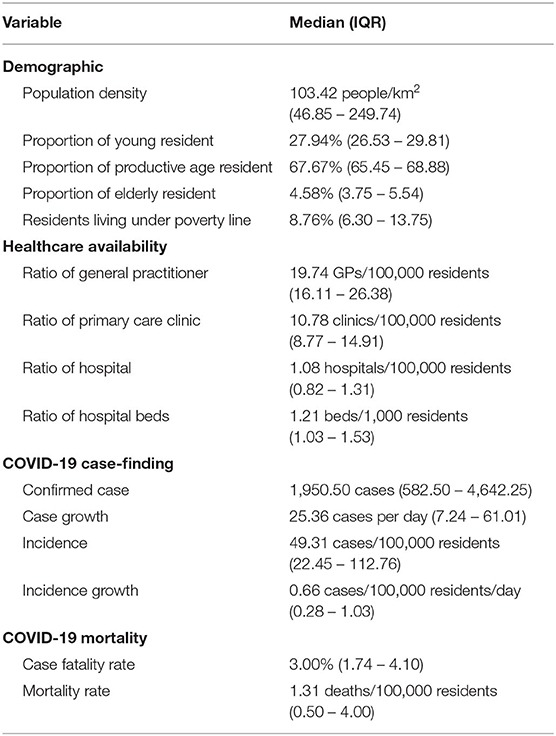 | Variable | Median (IQR) |
|---|---|
| **Demographic** | |
| Population density | 103.42 people/km$^2$ (46.85 – 249.74) |
| Proportion of young resident | 27.94% (26.53 – 29.81) |
| Proportion of productive age resident | 67.67% (65.45 – 68.88) |
| Proportion of elderly resident | 4.58% (3.75 – 5.54) |
| Residents living under poverty line | 8.76% (6.30 – 13.75) |
| **Healthcare availability** | |
| Ratio of general practitioner | 19.74 GPs/100,000 residents (16.11 – 26.38) |
| Ratio of primary care clinic | 10.78 clinics/100,000 residents (8.77 – 14.91) |
| Ratio of hospital | 1.08 hospitals/100,000 residents (0.82 – 1.31) |
| Ratio of hospital beds | 1.21 beds/1,000 residents (1.03 – 1.53) |
| **COVID-19 case-finding** | |
| Confirmed case | 1,950.50 cases (582.50 – 4,642.25) |
| Case growth | 25.36 cases per day (7.24 – 61.01) |
| Incidence | 49.31 cases/100,000 residents (22.45 – 112.76) |
| Incidence growth | 0.66 cases/100,000 residents/day (0.28 – 1.03) |
| **COVID-19 mortality** | |
| Case fatality rate | 3.00% (1.74 – 4.10) |
| Mortality rate | 1.31 deaths/100,000 residents (0.50 – 4.00) |